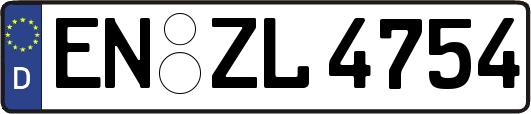 D
EN ZL 4754